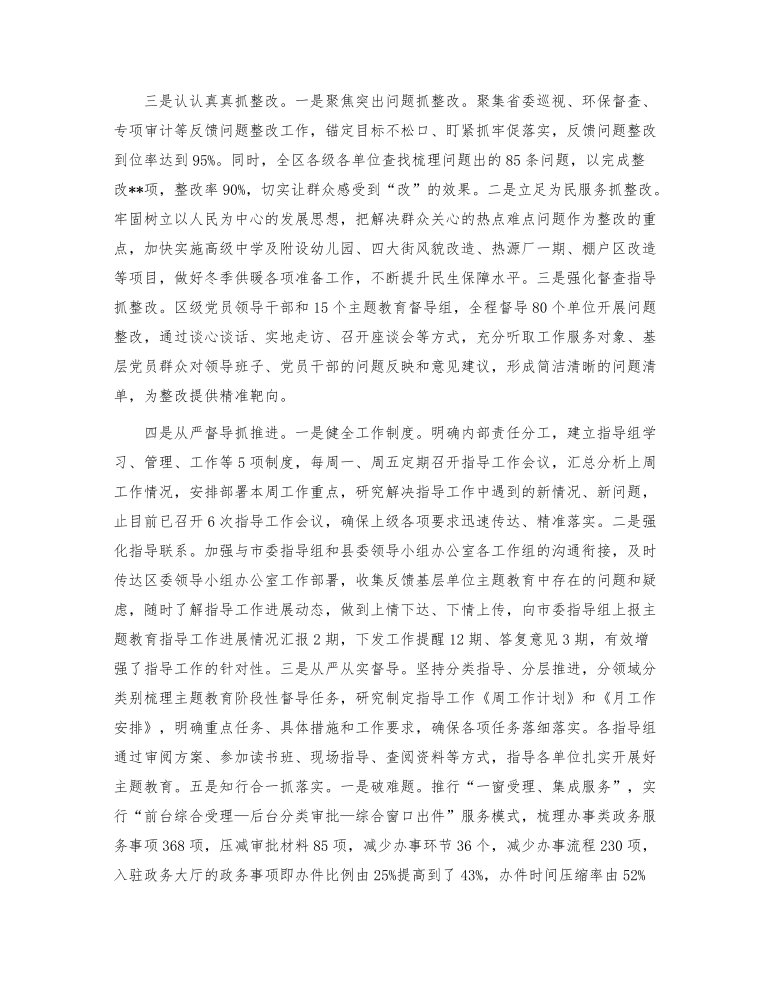 三是认认真真抓整改。一是聚焦突出问题抓整改。聚集省委巡视、环保督查、专项审计等反馈问题整改工作，锚定目标不松口、盯紧抓牢促落实，反馈问题整改到位率达到95%。同时，全区各级各单位查找梳理问题出的85条问题，以完成整改**项，整改率90%，切实让群众感受到“改”的效果。二是立足为民服务抓整改。牢固树立以人民为中心的发展思想，把解决群众关心的热点难点问题作为整改的重点，加快实施高级中学及附设幼儿园、四大街风貌改造、热源厂一期、棚户区改造等项目，做好冬季供暖各项准备工作，不断提升民生保障水平。三是强化督查指导抓整改。区级党员领导干部和15个主题教育督导组，全程督导80个单位开展问题整改，通过谈心谈话、实地走访、召开座谈会等方式，充分听取工作服务对象、基层党员群众对领导班子、党员干部的问题反映和意见建议，形成简洁清晰的问题清单，为整改提供精准靶向。

四是从严督导抓推进。一是健全工作制度。明确内部责任分工，建立指导组学习、管理、工作等5项制度，每周一、周五定期召开指导工作会议，汇总分析上周工作情况，安排部署本周工作重点，研究解决指导工作中遇到的新情况、新问题，止目前已召开6次指导工作会议，确保上级各项要求迅速传达、精准落实。二是强化指导联系。加强与市委指导组和县委领导小组办公室各工作组的沟通衔接，及时传达区委领导小组办公室工作部署，收集反馈基层单位主题教育中存在的问题和疑虑，随时了解指导工作进展动态，做到上情下达、下情上传，向市委指导组上报主题教育指导工作进展情况汇报2期，下发工作提醒12期、答复意见3期，有效增强了指导工作的针对性。三是从严从实督导。坚持分类指导、分层推进，分领域分类别梳理主题教育阶段性督导任务，研究制定指导工作《周工作计划》和《月工作安排》，明确重点任务、具体措施和工作要求，确保各项任务落细落实。各指导组通过审阅方案、参加读书班、现场指导、查阅资料等方式，指导各单位扎实开展好主题教育。五是知行合一抓落实。一是破难题。推行“一窗受理、集成服务”，实行“前台综合受理—后台分类审批—综合窗口出件”服务模式，梳理办事类政务服务事项368项，压减审批材料85项，减少办事环节36个，减少办事流程230项，入驻政务大厅的政务事项即办件比例由25%提高到了43%，办件时间压缩率由52%